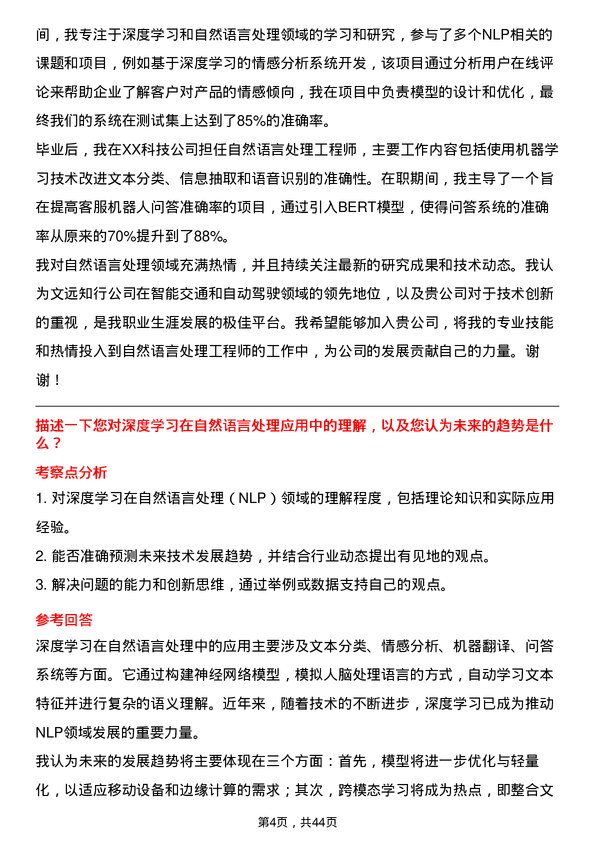 间，我专注于深度学习和自然语言处理领域的学习和研究，参与了多个NLP相关的课题和项目，例如基于深度学习的情感分析系统开发，该项目通过分析用户在线评论来帮助企业了解客户对产品的情感倾向，我在项目中负责模型的设计和优化，最终我们的系统在测试集上达到了85%的准确率。

毕业后，我在XX科技公司担任自然语言处理工程师，主要工作内容包括使用机器学习技术改进文本分类、信息抽取和语音识别的准确性。在职期间，我主导了一个旨在提高客服机器人问答准确率的项目，通过引入BERT模型，使得问答系统的准确率从原来的70%提升到了88%。

我对自然语言处理领域充满热情，并且持续关注最新的研究成果和技术动态。我认为文远知行公司在智能交通和自动驾驶领域的领先地位，以及贵公司对于技术创新的重视，是我职业生涯发展的极佳平台。我希望能够加入贵公司，将我的专业技能和热情投入到自然语言处理工程师的工作中，为公司的发展贡献自己的力量。谢谢！

描述一下您对深度学习在自然语言处理应用中的理解，以及您认为未来的趋势是什么？

考察点分析

1. 对深度学习在自然语言处理（NLP）领域的理解程度，包括理论知识和实际应用经验。

2. 能否准确预测未来技术发展趋势，并结合行业动态提出有见地的观点。

3. 解决问题的能力和创新思维，通过举例或数据支持自己的观点。

参考回答

深度学习在自然语言处理中的应用主要涉及文本分类、情感分析、机器翻译、问答系统等方面。它通过构建神经网络模型，模拟人脑处理语言的方式，自动学习文本特征并进行复杂的语义理解。近年来，随着技术的不断进步，深度学习已成为推动NLP领域发展的重要力量。

我认为未来的发展趋势将主要体现在三个方面：首先，模型将进一步优化与轻量化，以适应移动设备和边缘计算的需求；其次，跨模态学习将成为热点，即整合文

第4页，共44页